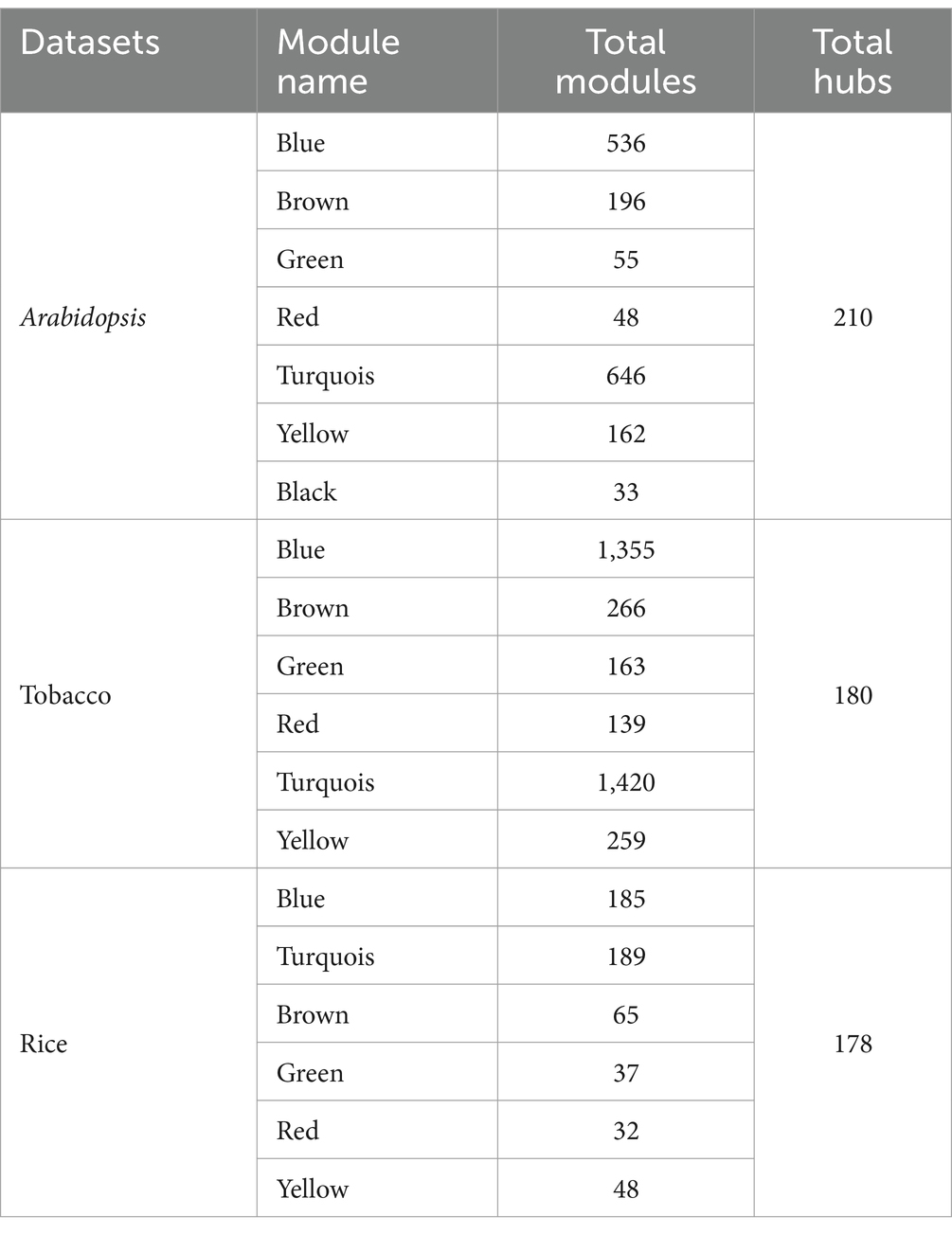 | Datasets | Module name | Total modules | Total hubs |
|---|---|---|---|
| Arabidopsis | Blue | 536 | 210 |
| | Brown | 196 | |
| | Green | 55 | |
| | Red | 48 | |
| | Turquois | 646 | |
| | Yellow | 162 | |
| | Black | 33 | |
| Tobacco | Blue | 1,355 | 180 |
| | Brown | 266 | |
| | Green | 163 | |
| | Red | 139 | |
| | Turquois | 1,420 | |
| | Yellow | 259 | |
| Rice | Blue | 185 | 178 |
| | Turquois | 189 | |
| | Brown | 65 | |
| | Green | 37 | |
| | Red | 32 | |
| | Yellow | 48 | |